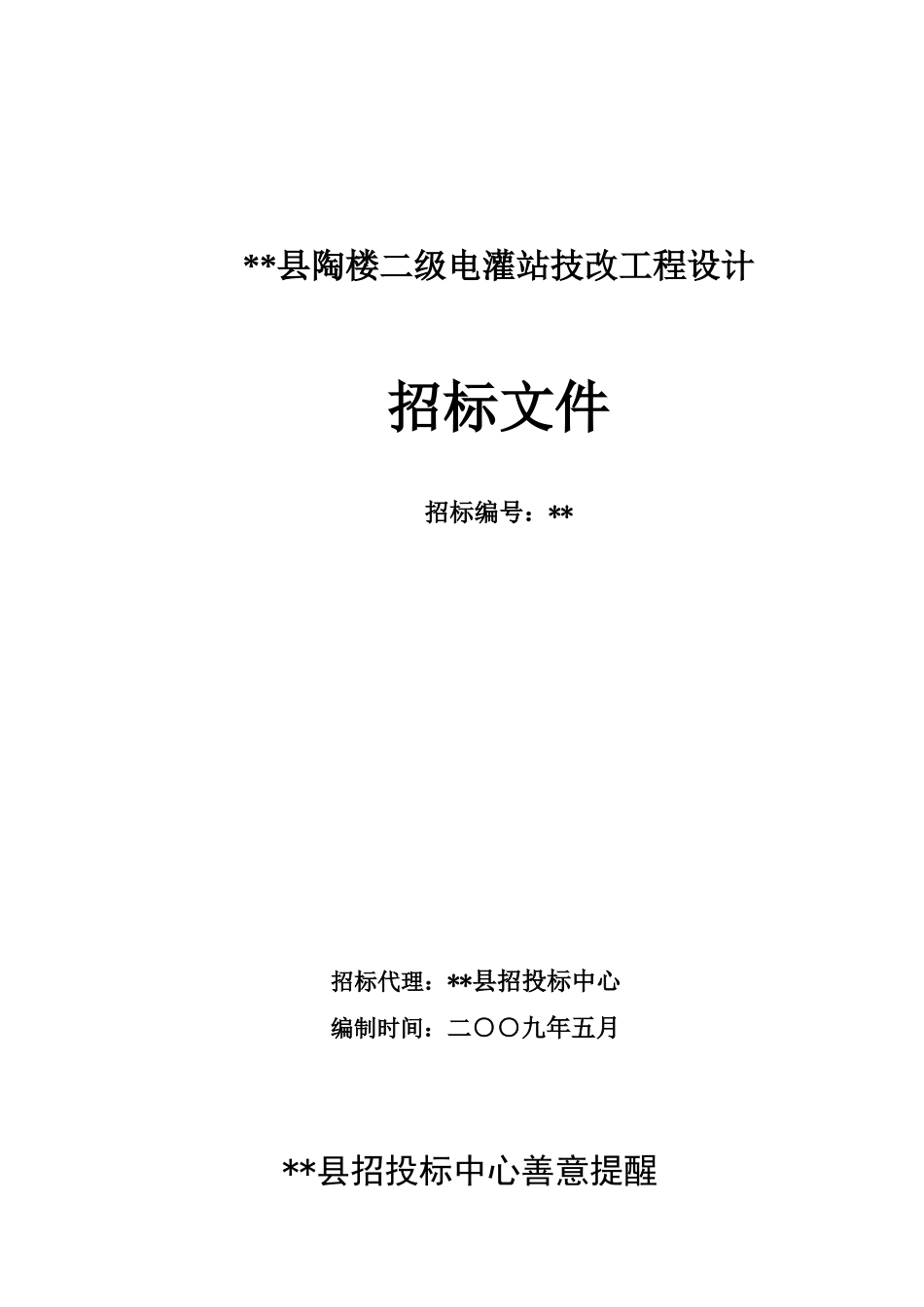 **县陶楼二级电灌站技改工程设计

招标文件

招标编号：**

招标代理：**县招投标中心

编制时间：二〇〇九年五月

**县招投标中心善意提醒